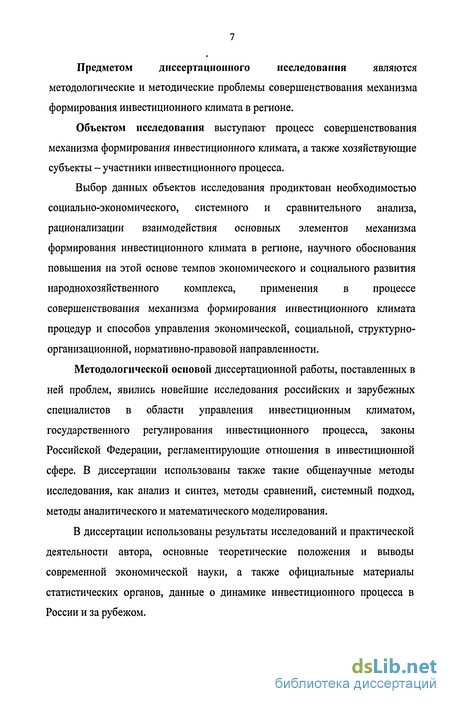 7

Предметом диссертационного исследования являются методологические и методические проблемы совершенствования механизма формирования инвестиционного климата в регионе.

Объектом исследования выступают процесс совершенствования механизма формирования инвестиционного климата, а также хозяйствующие субъекты – участники инвестиционного процесса.

Выбор данных объектов исследования продиктован необходимостью социально-экономического, системного и сравнительного анализа, рационализации взаимодействия основных элементов механизма формирования инвестиционного климата в регионе, научного обоснования повышения на этой основе темпов экономического и социального развития народнохозяйственного комплекса, применения в процессе совершенствования механизма формирования инвестиционного климата процедур и способов управления экономической, социальной, структурно-организационной, нормативно-правовой направленности.

Методологической основой диссертационной работы, поставленных в ней проблем, явились новейшие исследования российских и зарубежных специалистов в области управления инвестиционным климатом, государственного регулирования инвестиционного процесса, законы Российской Федерации, регламентирующие отношения в инвестиционной сфере. В диссертации использованы также такие общенаучные методы исследования, как анализ и синтез, методы сравнений, системный подход, методы аналитического и математического моделирования.

В диссертации использованы результаты исследований и практической деятельности автора, основные теоретические положения и выводы современной экономической науки, а также официальные материалы статистических органов, данные о динамике инвестиционного процесса в России и за рубежом.

dsLib.net
библиотека диссертаций